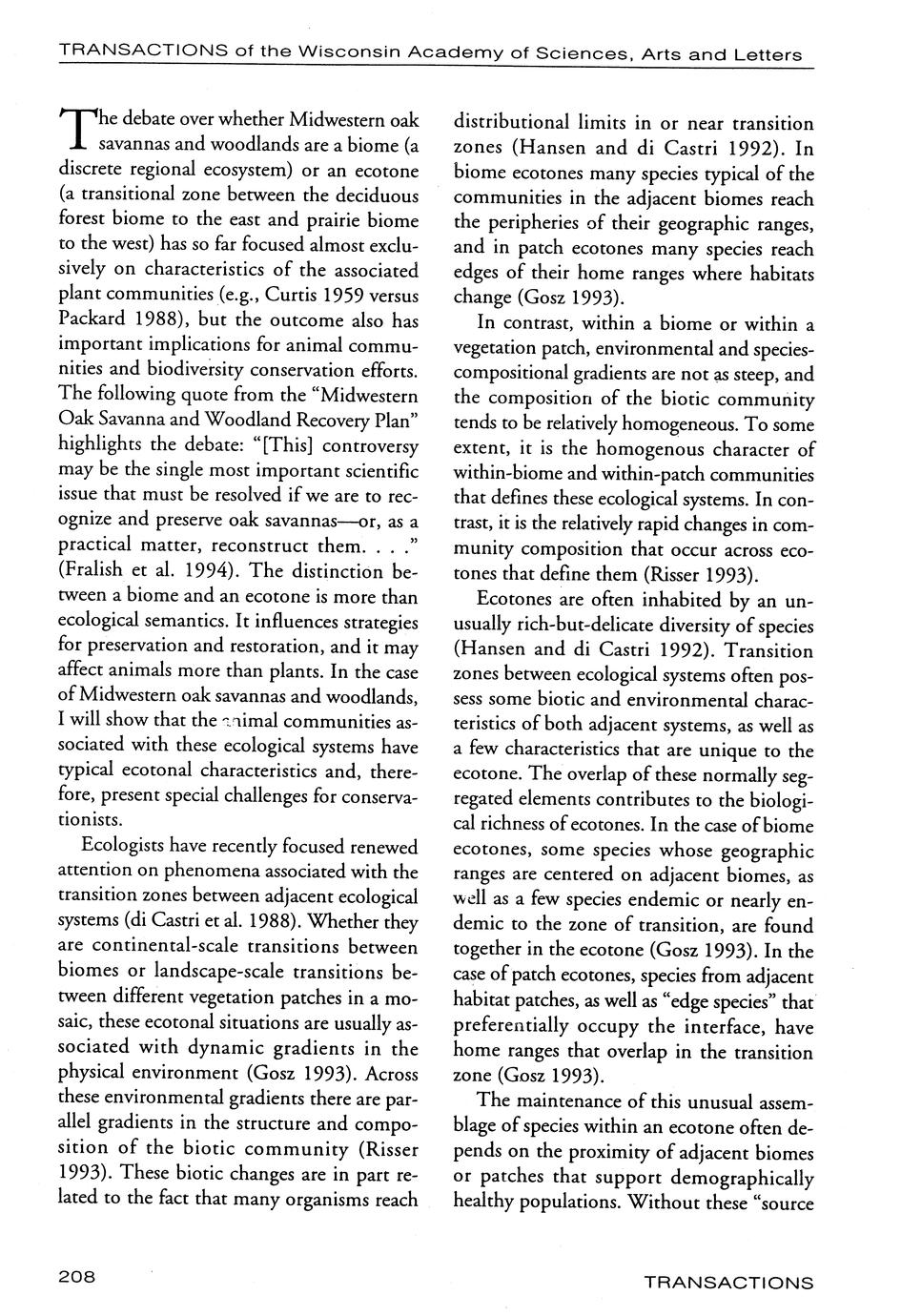 TRANSACTIONS of the Wisconsin Academy of Sciences, Arts and Letters

The debate over whether Midwestern oak savannas and woodlands are a biome (a discrete regional ecosystem) or an ecotone (a transitional zone between the deciduous forest biome to the east and prairie biome to the west) has so far focused almost exclusively on characteristics of the associated plant communities (e.g., Curtis 1959 versus Packard 1988), but the outcome also has important implications for animal communities and biodiversity conservation efforts. The following quote from the "Midwestern Oak Savanna and Woodland Recovery Plan" highlights the debate: "[This] controversy may be the single most important scientific issue that must be resolved if we are to recognize and preserve oak savannas—or, as a practical matter, reconstruct them. . . ." (Fralish et al. 1994). The distinction between a biome and an ecotone is more than ecological semantics. It influences strategies for preservation and restoration, and it may affect animals more than plants. In the case of Midwestern oak savannas and woodlands, I will show that the animal communities associated with these ecological systems have typical ecotonal characteristics and, therefore, present special challenges for conservationists.

Ecologists have recently focused renewed attention on phenomena associated with the transition zones between adjacent ecological systems (di Castri et al. 1988). Whether they are continental-scale transitions between biomes or landscape-scale transitions between different vegetation patches in a mosaic, these ecotonal situations are usually associated with dynamic gradients in the physical environment (Gosz 1993). Across these environmental gradients there are parallel gradients in the structure and composition of the biotic community (Risser 1993). These biotic changes are in part related to the fact that many organisms reach distributional limits in or near transition zones (Hansen and di Castri 1992). In biome ecotones many species typical of the communities in the adjacent biomes reach the peripheries of their geographic ranges, and in patch ecotones many species reach edges of their home ranges where habitats change (Gosz 1993).

In contrast, within a biome or within a vegetation patch, environmental and species-compositional gradients are not as steep, and the composition of the biotic community tends to be relatively homogeneous. To some extent, it is the homogenous character of within-biome and within-patch communities that defines these ecological systems. In contrast, it is the relatively rapid changes in community composition that occur across ecotones that define them (Risser 1993).

Ecotones are often inhabited by an unusually rich-but-delicate diversity of species (Hansen and di Castri 1992). Transition zones between ecological systems often possess some biotic and environmental characteristics of both adjacent systems, as well as a few characteristics that are unique to the ecotone. The overlap of these normally segregated elements contributes to the biological richness of ecotones. In the case of biome ecotones, some species whose geographic ranges are centered on adjacent biomes, as well as a few species endemic or nearly endemic to the zone of transition, are found together in the ecotone (Gosz 1993). In the case of patch ecotones, species from adjacent habitat patches, as well as "edge species" that preferentially occupy the interface, have home ranges that overlap in the transition zone (Gosz 1993).

The maintenance of this unusual assemblage of species within an ecotone often depends on the proximity of adjacent biomes or patches that support demographically healthy populations. Without these "source

208

TRANSACTIONS